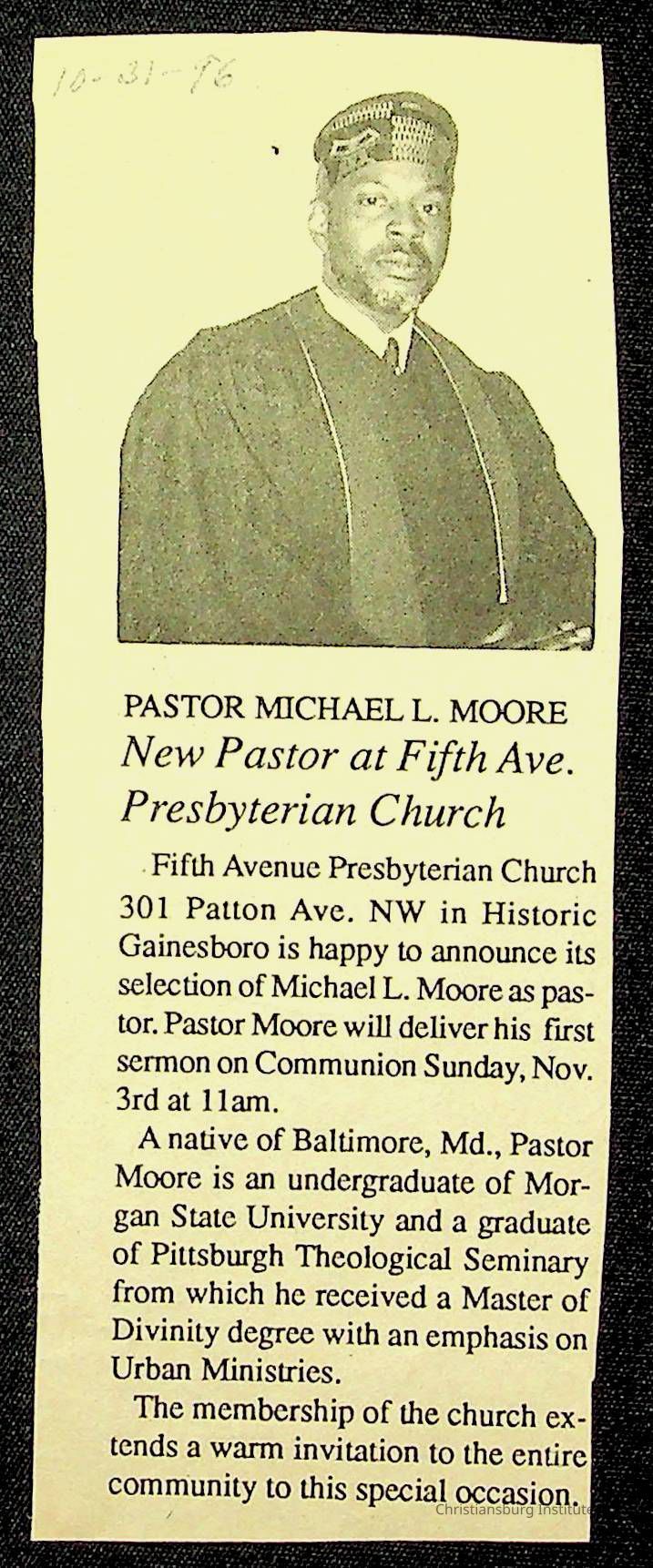 10-31-96

PASTOR MICHAEL L. MOORE
New Pastor at Fifth Ave. Presbyterian Church

Fifth Avenue Presbyterian Church 301 Patton Ave. NW in Historic Gainesboro is happy to announce its selection of Michael L. Moore as pastor. Pastor Moore will deliver his first sermon on Communion Sunday, Nov. 3rd at 11am.

A native of Baltimore, Md., Pastor Moore is an undergraduate of Morgan State University and a graduate of Pittsburgh Theological Seminary from which he received a Master of Divinity degree with an emphasis on Urban Ministries.

The membership of the church extends a warm invitation to the entire community to this special occasion.

Christiansburg Institute